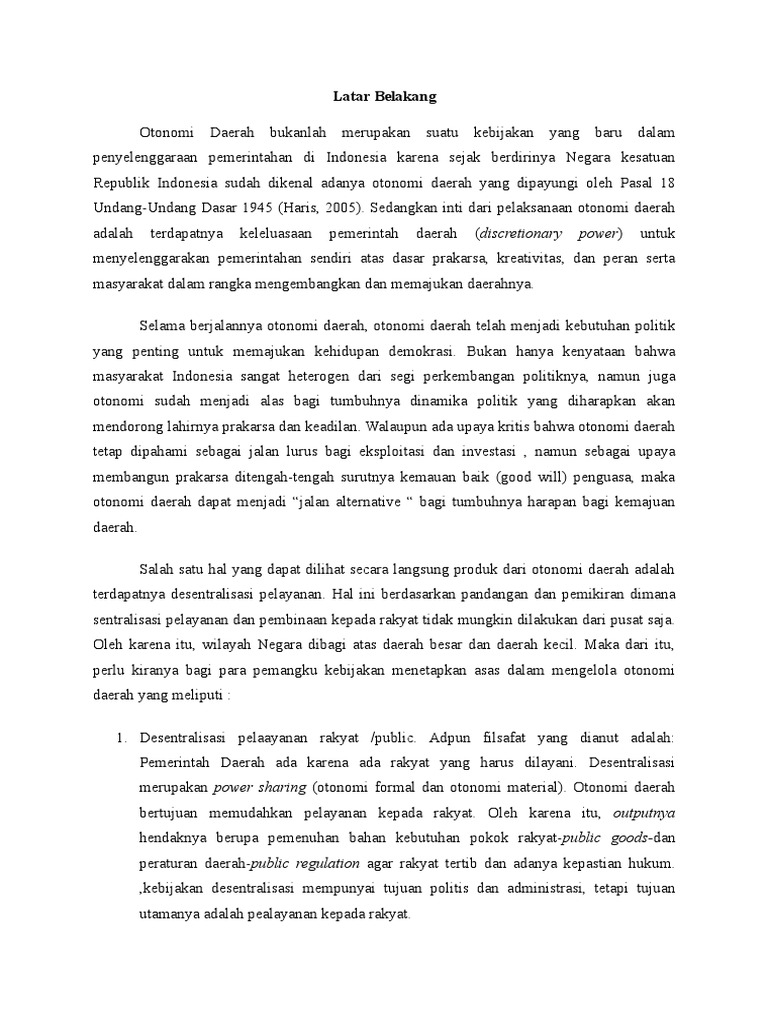 Latar Belakang

Otonomi Daerah bukanlah merupakan suatu kebijakan yang baru dalam penyelenggaraan pemerintahan di Indonesia karena sejak berdirinya Negara kesatuan Republik Indonesia sudah dikenal adanya otonomi daerah yang dipayungi oleh Pasal 18 Undang-Undang Dasar 1945 (Haris, 2005). Sedangkan inti dari pelaksanaan otonomi daerah adalah terdapatnya keleluasaan pemerintah daerah (discretionary power) untuk menyelenggarakan pemerintahan sendiri atas dasar prakarsa, kreativitas, dan peran serta masyarakat dalam rangka mengembangkan dan memajukan daerahnya.

Selama berjalannya otonomi daerah, otonomi daerah telah menjadi kebutuhan politik yang penting untuk memajukan kehidupan demokrasi. Bukan hanya kenyataan bahwa masyarakat Indonesia sangat heterogen dari segi perkembangan politiknya, namun juga otonomi sudah menjadi alas bagi tumbuhnya dinamika politik yang diharapkan akan mendorong lahirnya prakarsa dan keadilan. Walaupun ada upaya kritis bahwa otonomi daerah tetap dipahami sebagai jalan lurus bagi eksploitasi dan investasi , namun sebagai upaya membangun prakarsa ditengah-tengah surutnya kemauan baik (good will) penguasa, maka otonomi daerah dapat menjadi "jalan alternative " bagi tumbuhnya harapan bagi kemajuan daerah.

Salah satu hal yang dapat dilihat secara langsung produk dari otonomi daerah adalah terdapatnya desentralisasi pelayanan. Hal ini berdasarkan pandangan dan pemikiran dimana sentralisasi pelayanan dan pembinaan kepada rakyat tidak mungkin dilakukan dari pusat saja. Oleh karena itu, wilayah Negara dibagi atas daerah besar dan daerah kecil. Maka dari itu, perlu kiranya bagi para pemangku kebijakan menetapkan asas dalam mengelola otonomi daerah yang meliputi :

1. Desentralisasi pelaayanan rakyat /public. Adpun filsafat yang dianut adalah: Pemerintah Daerah ada karena ada rakyat yang harus dilayani. Desentralisasi merupakan power sharing (otonomi formal dan otonomi material). Otonomi daerah bertujuan memudahkan pelayanan kepada rakyat. Oleh karena itu, outputnya hendaknya berupa pemenuhan bahan kebutuhan pokok rakyat-public goods-dan peraturan daerah-public regulation agar rakyat tertib dan adanya kepastian hukum. ,kebijakan desentralisasi mempunyai tujuan politis dan administrasi, tetapi tujuan utamanya adalah pealayanan kepada rakyat.